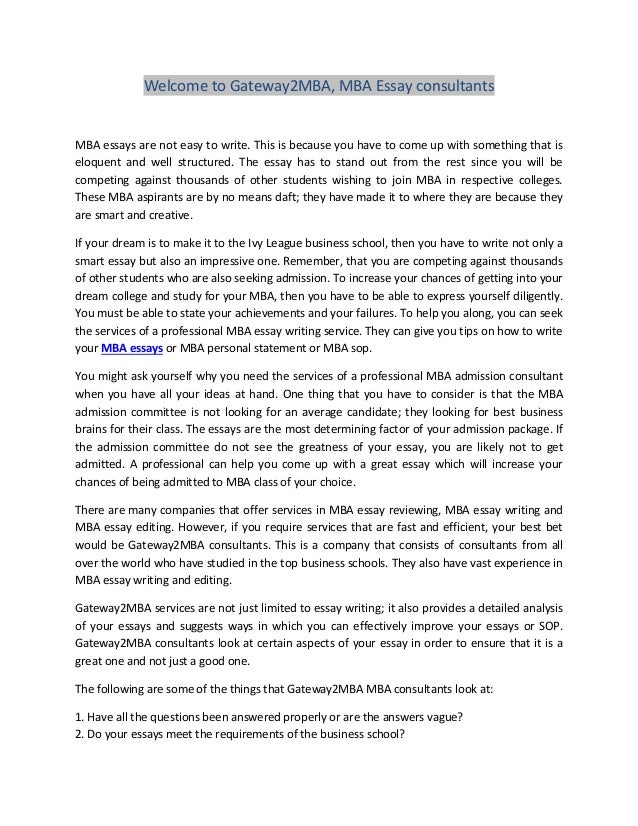 Welcome to Gateway2MBA, MBA Essay consultants

MBA essays are not easy to write. This is because you have to come up with something that is eloquent and well structured. The essay has to stand out from the rest since you will be competing against thousands of other students wishing to join MBA in respective colleges. These MBA aspirants are by no means daft; they have made it to where they are because they are smart and creative.

If your dream is to make it to the Ivy League business school, then you have to write not only a smart essay but also an impressive one. Remember, that you are competing against thousands of other students who are also seeking admission. To increase your chances of getting into your dream college and study for your MBA, then you have to be able to express yourself diligently. You must be able to state your achievements and your failures. To help you along, you can seek the services of a professional MBA essay writing service. They can give you tips on how to write your MBA essays or MBA personal statement or MBA sop.

You might ask yourself why you need the services of a professional MBA admission consultant when you have all your ideas at hand. One thing that you have to consider is that the MBA admission committee is not looking for an average candidate; they looking for best business brains for their class. The essays are the most determining factor of your admission package. If the admission committee do not see the greatness of your essay, you are likely not to get admitted. A professional can help you come up with a great essay which will increase your chances of being admitted to MBA class of your choice.

There are many companies that offer services in MBA essay reviewing, MBA essay writing and MBA essay editing. However, if you require services that are fast and efficient, your best bet would be Gateway2MBA consultants. This is a company that consists of consultants from all over the world who have studied in the top business schools. They also have vast experience in MBA essay writing and editing.

Gateway2MBA services are not just limited to essay writing; it also provides a detailed analysis of your essays and suggests ways in which you can effectively improve your essays or SOP. Gateway2MBA consultants look at certain aspects of your essay in order to ensure that it is a great one and not just a good one.

The following are some of the things that Gateway2MBA MBA consultants look at:

1. Have all the questions been answered properly or are the answers vague?
2. Do your essays meet the requirements of the business school?